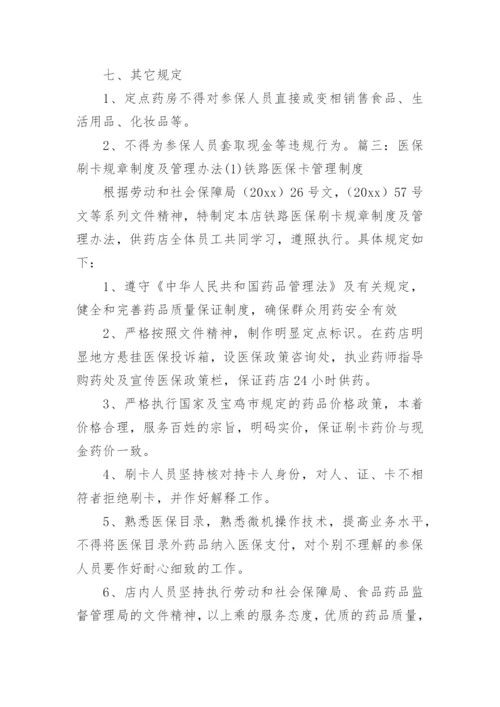 七、其它规定

1、定点药房不得对参保人员直接或变相销售食品、生活用品、化妆品等。

2、不得为参保人员套取现金等违规行为。篇三：医保刷卡规章制度及管理办法(1)铁路医保卡管理制度

根据劳动和社会保障局（20xx）26号文，（20xx）57号文等系列文件精神，特制定本店铁路医保刷卡规章制度及管理办法，供药店全体员工共同学习，遵照执行。具体规定如下：

1、遵守《中华人民共和国药品管理法》及有关规定，健全和完善药品质量保证制度，确保群众用药安全有效

2、严格按照文件精神，制作明显定点标识。在药店明显地方悬挂医保投诉箱，设医保政策咨询处，执业药师指导购药处及宣传医保政策栏，保证药店24小时供药。

3、严格执行国家及宝鸡市规定的药品价格政策，本着价格合理，服务百姓的宗旨，明码实价，保证刷卡药价与现金药价一致。

4、刷卡人员坚持核对持卡人身份，对人、证、卡不相符者拒绝刷卡，并作好解释工作。

5、熟悉医保目录，熟悉微机操作技术，提高业务水平，不得将医保目录外药品纳入医保支付，对个别不理解的参保人员要作好耐心细致的工作。

6、店内人员坚持执行劳动和社会保障局、食品药品监督管理局的文件精神，以上乘的服务态度，优质的药品质量，